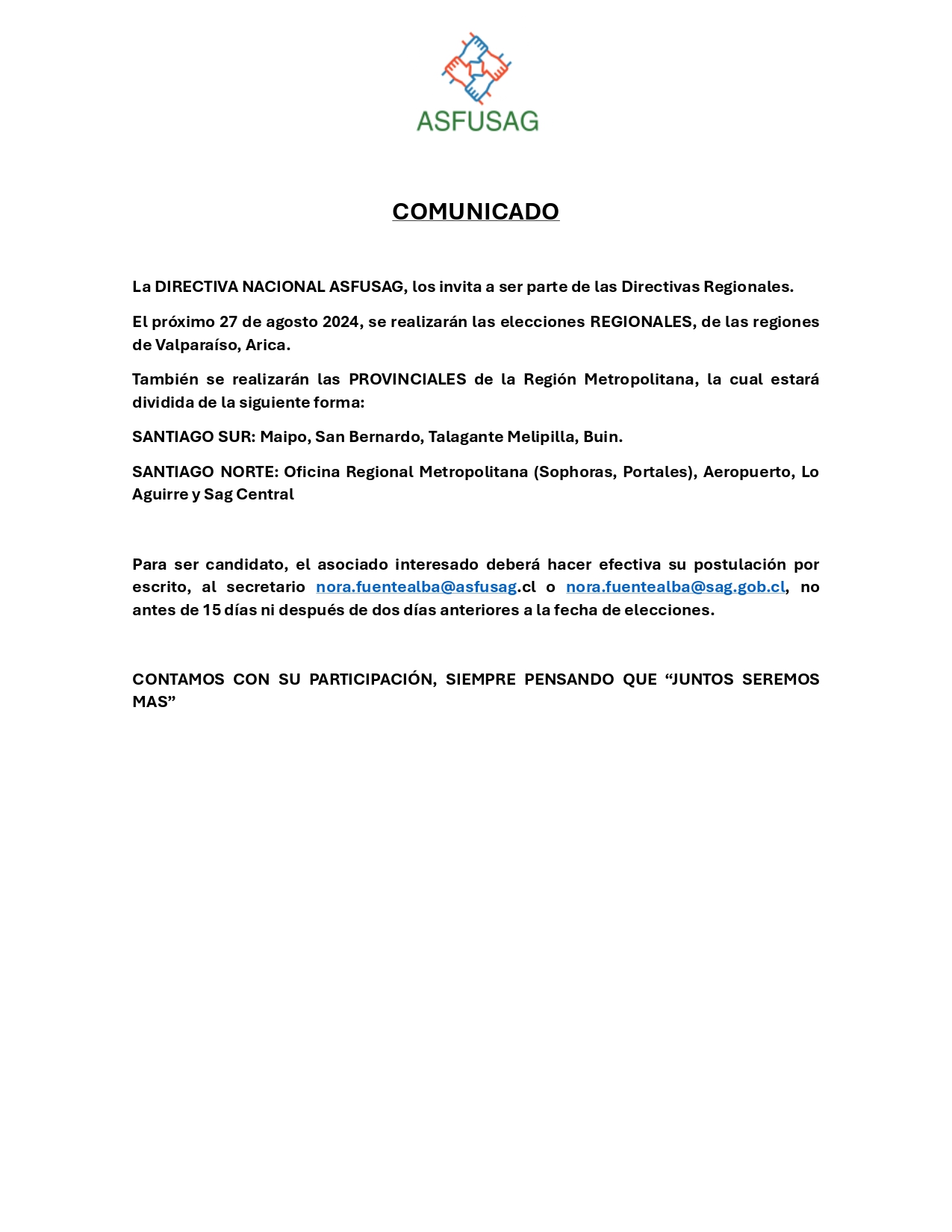 ASFUSAG

COMUNICADO

La DIRECTIVA NACIONAL ASFUSAG, los invita a ser parte de las Directivas Regionales.

El próximo 27 de agosto 2024, se realizarán las elecciones REGIONALES, de las regiones de Valparaíso, Arica.

También se realizarán las PROVINCIALES de la Región Metropolitana, la cual estará dividida de la siguiente forma:

SANTIAGO SUR: Maipo, San Bernardo, Talagante Melipilla, Buin.

SANTIAGO NORTE: Oficina Regional Metropolitana (Sophoras, Portales), Aeropuerto, Lo Aguirre y Sag Central

Para ser candidato, el asociado interesado deberá hacer efectiva su postulación por escrito, al secretario nora.fuentealba@asfusag.cl o nora.fuentealba@sag.gob.cl, no antes de 15 días ni después de dos días anteriores a la fecha de elecciones.

CONTAMOS CON SU PARTICIPACIÓN, SIEMPRE PENSANDO QUE “JUNTOS SEREMOS MAS”